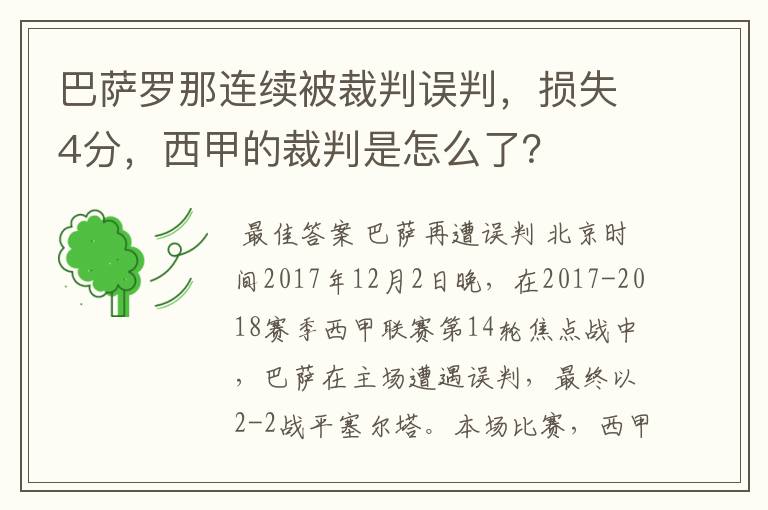 巴萨罗那连续被裁判误判，损失4分，西甲的裁判是怎么了?

最佳答案 巴萨再遭误判 北京时间2017年12月2日晚，在2017-2018赛季西甲联赛第14轮焦点战中，巴萨在主场遭遇误判，最终以2-2战平塞尔塔。本场比赛，西甲